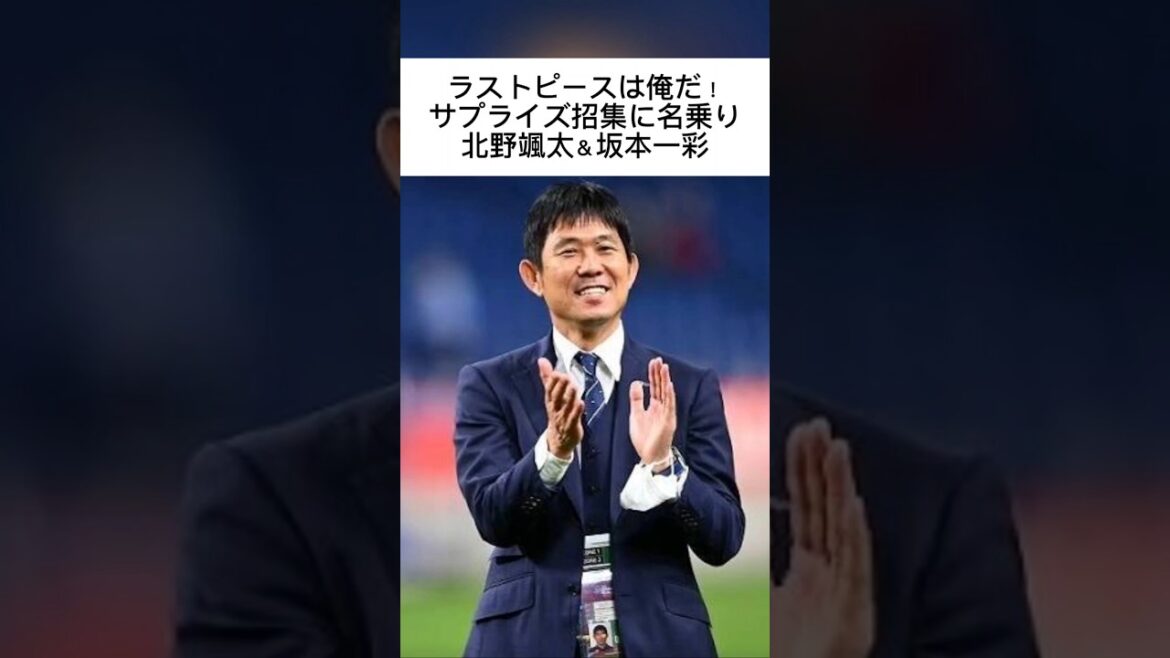 ラストピースは俺だ！
サプライズ招集に名乗り
北野颯太＆坂本一彩